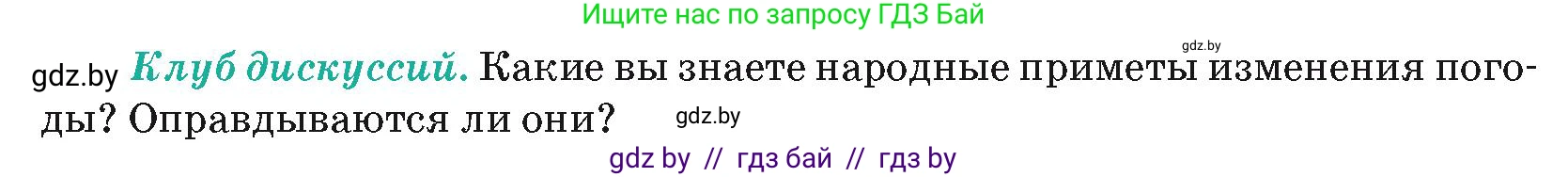 Ищите нас по запросу ГДЗ Бай

gdz.by

gdz.by Клуб дискуссий. Какие вы знаете народные приметы изменения погоды? Оправдываются ли они? gdz.by

gdz by // гдз бай // гдз by